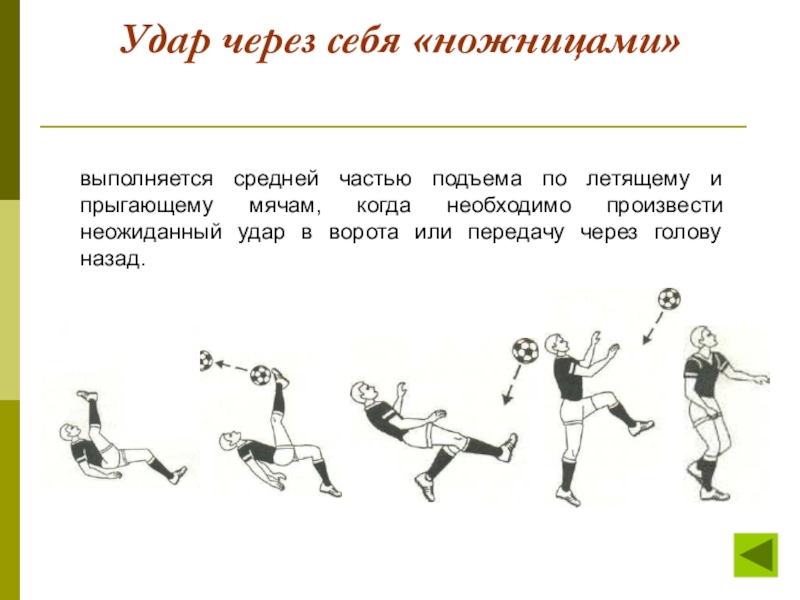 Удар через себя «ножницами»

выполняется средней частью подъема по летящему и прыгающему мячам, когда необходимо произвести неожиданный удар в ворота или передачу через голову назад.